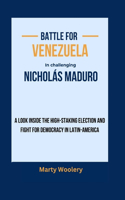 BATTLE FOR
VENEZUELA
in challenging
NICHOLÁS MADURO

A LOOK INSIDE THE HIGH-STAKING ELECTION AND FIGHT FOR DEMOCRACY IN LATIN-AMERICA

Marty Woolery